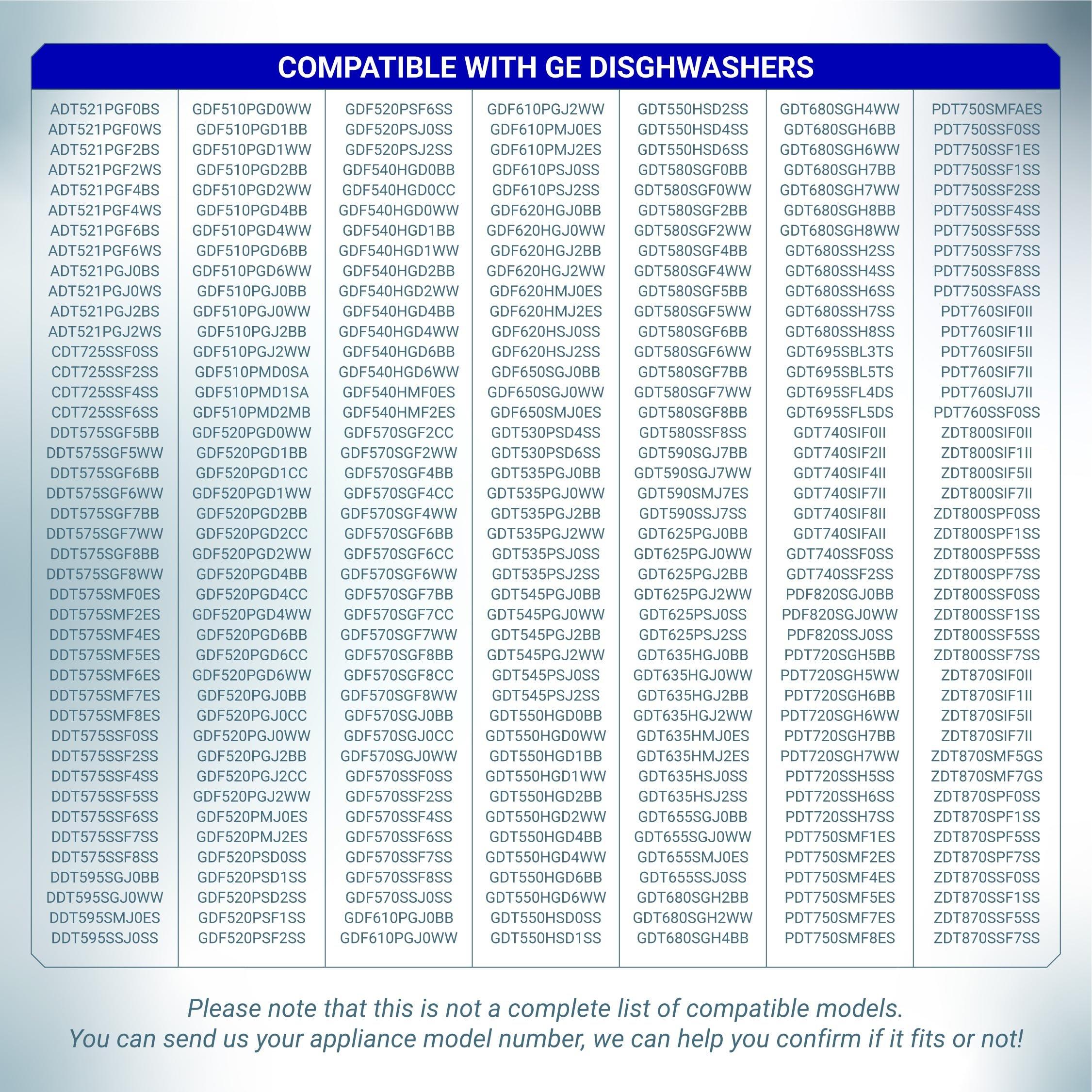 COMPATIBLE WITH GE DISGHWASHERS

ADT521PGF0BS
ADT521PGF0WS
ADT521PGF2BS
ADT521PGF2WS
ADT521PGF4BS
ADT521PGF4WS
ADT521PGF6BS
ADT521PGF6WS
ADT521PGJ0BS
ADT521PGJ0WS
ADT521PGJ2BS
ADT521PGJ2WS
CDT725SSF0SS
CDT725SSF2SS
CDT725SSF4SS
CDT725SSF6SS
DDT575SGF5BB
DDT575SGF5WW
DDT575SGF6BB
DDT575SGF6WW
DDT575SGF7BB
DDT575SGF7WW
DDT575SGF8BB
DDT575SGF8WW
DDT575SMF0ES
DDT575SMF2ES
DDT575SMF4ES
DDT575SMF5ES
DDT575SMF6ES
DDT575SMF7ES
DDT575SMF8ES
DDT575SSF0SS
DDT575SSF2SS
DDT575SSF4SS
DDT575SSF5SS
DDT575SSF6SS
DDT575SSF7SS
DDT575SSF8SS
DDT595SGJ0BB
DDT595SGJ0WW
DDT595SMJ0ES
DDT595SSJ0SS

GDF510PGD0WW
GDF510PGD1BB
GDF510PGD1WW
GDF510PGD2BB
GDF510PGD2WW
GDF510PGD4BB
GDF510PGD4WW
GDF510PGD6BB
GDF510PGD6WW
GDF510PGJ0BB
GDF510PGJ0WW
GDF510PGJ2BB
GDF510PGJ2WW
GDF510PMD0SA
GDF510PMD1SA
GDF510PMD2MB
GDF520PGD0WW
GDF520PGD1BB
GDF520PGD1CC
GDF520PGD1WW
GDF520PGD2BB
GDF520PGD2CC
GDF520PGD2WW
GDF520PGD4BB
GDF520PGD4CC
GDF520PGD4WW
GDF520PGD6BB
GDF520PGD6CC
GDF520PGD6WW
GDF520PGJ0BB
GDF520PGJ0CC
GDF520PGJ0WW
GDF520PGJ2BB
GDF520PGJ2CC
GDF520PGJ2WW
GDF520PMJ0ES
GDF520PMJ2ES
GDF520PSD0SS
GDF520PSD1SS
GDF520PSD2SS
GDF520PSF1SS
GDF520PSF2SS

GDF520PSF6SS
GDF520PSJ0SS
GDF520PSJ2SS
GDF540HGD0BB
GDF540HGD0CC
GDF540HGD0WW
GDF540HGD1BB
GDF540HGD1WW
GDF540HGD2BB
GDF540HGD2WW
GDF540HGD4BB
GDF540HGD4WW
GDF540HGD6BB
GDF540HGD6WW
GDF540HMF0ES
GDF540HMF2ES
GDF570SGF2CC
GDF570SGF2WW
GDF570SGF4BB
GDF570SGF4CC
GDF570SGF4WW
GDF570SGF6BB
GDF570SGF6CC
GDF570SGF6WW
GDF570SGF7BB
GDF570SGF7CC
GDF570SGF7WW
GDF570SGF8BB
GDF570SGF8CC
GDF570SGF8WW
GDF570SGJ0BB
GDF570SGJ0CC
GDF570SGJ0WW
GDF570SSF0SS
GDF570SSF2SS
GDF570SSF4SS
GDF570SSF6SS
GDF570SSF7SS
GDF570SSF8SS
GDF570SSJ0SS
GDF610PGJ0BB
GDF610PGJ0WW

GDF610PGJ2WW
GDF610PMJ0ES
GDF610PMJ2ES
GDF610PSJ0SS
GDF610PSJ2SS
GDF620HGJ0BB
GDF620HGJ0WW
GDF620HGJ2BB
GDF620HGJ2WW
GDF620HMJ0ES
GDF620HMJ2ES
GDF620HSJ0SS
GDF620HSJ2SS
GDF650SGJ0BB
GDF650SGJ0WW
GDF650SMJ0ES
GDT530PSD4SS
GDT530PSD6SS
GDT535PGJ0BB
GDT535PGJ0WW
GDT535PGJ2BB
GDT535PGJ2WW
GDT535PSJ0SS
GDT535PSJ2SS
GDT545PGJ0BB
GDT545PGJ0WW
GDT545PGJ2BB
GDT545PGJ2WW
GDT545PSJ0SS
GDT545PSJ2SS
GDT550HGD0BB
GDT550HGD0WW
GDT550HGD1BB
GDT550HGD1WW
GDT550HGD2BB
GDT550HGD2WW
GDT550HGD4BB
GDT550HGD4WW
GDT550HGD6BB
GDT550HGD6WW
GDT550HSD0SS
GDT550HSD1SS

GDT550HSD2SS
GDT550HSD4SS
GDT550HSD6SS
GDT580SGF0BB
GDT580SGF0WW
GDT580SGF2BB
GDT580SGF2WW
GDT580SGF4BB
GDT580SGF4WW
GDT580SGF5BB
GDT580SGF5WW
GDT580SGF6BB
GDT580SGF6WW
GDT580SGF7BB
GDT580SGF7WW
GDT580SGF8BB
GDT580SSF8SS
GDT590SGJ7BB
GDT590SGJ7WW
GDT590SMJ7ES
GDT590SSJ7SS
GDT625PGJ0BB
GDT625PGJ0WW
GDT625PGJ2BB
GDT625PGJ2WW
GDT625PSJ0SS
GDT625PSJ2SS
GDT635HGJ0BB
GDT635HGJ0WW
GDT635HGJ2BB
GDT635HGJ2WW
GDT635HMJ0ES
GDT635HMJ2ES
GDT635HSJ0SS
GDT635HSJ2SS
GDT655SGJ0BB
GDT655SGJ0WW
GDT655SMJ0ES
GDT655SSJ0SS
GDT680SGH2BB
GDT680SGH2WW
GDT680SGH4BB

GDT680SGH4WW
GDT680SGH6BB
GDT680SGH6WW
GDT680SGH7BB
GDT680SGH7WW
GDT680SGH8BB
GDT680SGH8WW
GDT680SSH2SS
GDT680SSH4SS
GDT680SSH6SS
GDT680SSH7SS
GDT680SSH8SS
GDT695SBL3TS
GDT695SBL5TS
GDT695SFL4DS
GDT695SFL5DS
GDT740SIF0II
GDT740SIF2II
GDT740SIF4II
GDT740SIF7II
GDT740SIF8II
GDT740SIFAII
GDT740SSF0SS
GDT740SSF2SS
PDF820SGJ0BB
PDF820SGJ0WW
PDF820SSJ0SS
PDT720SGH5BB
PDT720SGH5WW
PDT720SGH6BB
PDT720SGH6WW
PDT720SGH7BB
PDT720SGH7WW
PDT720SSH5SS
PDT720SSH6SS
PDT720SSH7SS
PDT750SMF1ES
PDT750SMF2ES
PDT750SMF4ES
PDT750SMF5ES
PDT750SMF7ES
PDT750SMF8ES

PDT750SMFAES
PDT750SSF0SS
PDT750SSF1ES
PDT750SSF1SS
PDT750SSF2SS
PDT750SSF4SS
PDT750SSF5SS
PDT750SSF7SS
PDT750SSF8SS
PDT750SSFASS
PDT760SIF0II
PDT760SIF1II
PDT760SIF5II
PDT760SIF7II
PDT760SIJ7II
PDT760SSF0SS
ZDT800SIF0II
ZDT800SIF1II
ZDT800SIF5II
ZDT800SIF7II
ZDT800SPF0SS
ZDT800SPF1SS
ZDT800SPF5SS
ZDT800SPF7SS
ZDT800SSF0SS
ZDT800SSF1SS
ZDT800SSF5SS
ZDT800SSF7SS
ZDT870SIF0II
ZDT870SIF1II
ZDT870SIF5II
ZDT870SIF7II
ZDT870SMF5GS
ZDT870SMF7GS
ZDT870SPF0SS
ZDT870SPF1SS
ZDT870SPF5SS
ZDT870SPF7SS
ZDT870SSF0SS
ZDT870SSF1SS
ZDT870SSF5SS
ZDT870SSF7SS

Please note that this is not a complete list of compatible models.
You can send us your appliance model number, we can help you confirm if it fits or not!